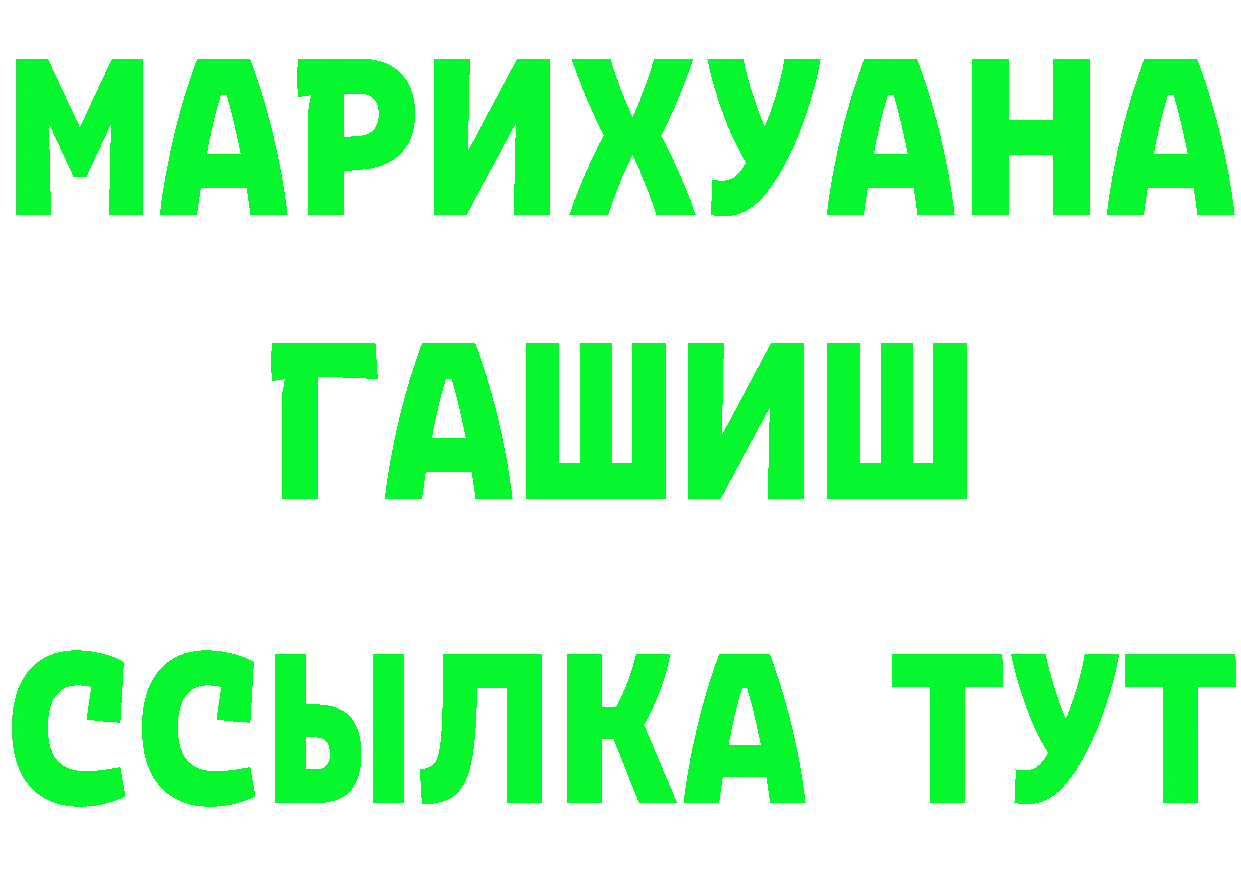 МАРИХУАНА
ГАШИШ
ССЫЛКА ТУТ